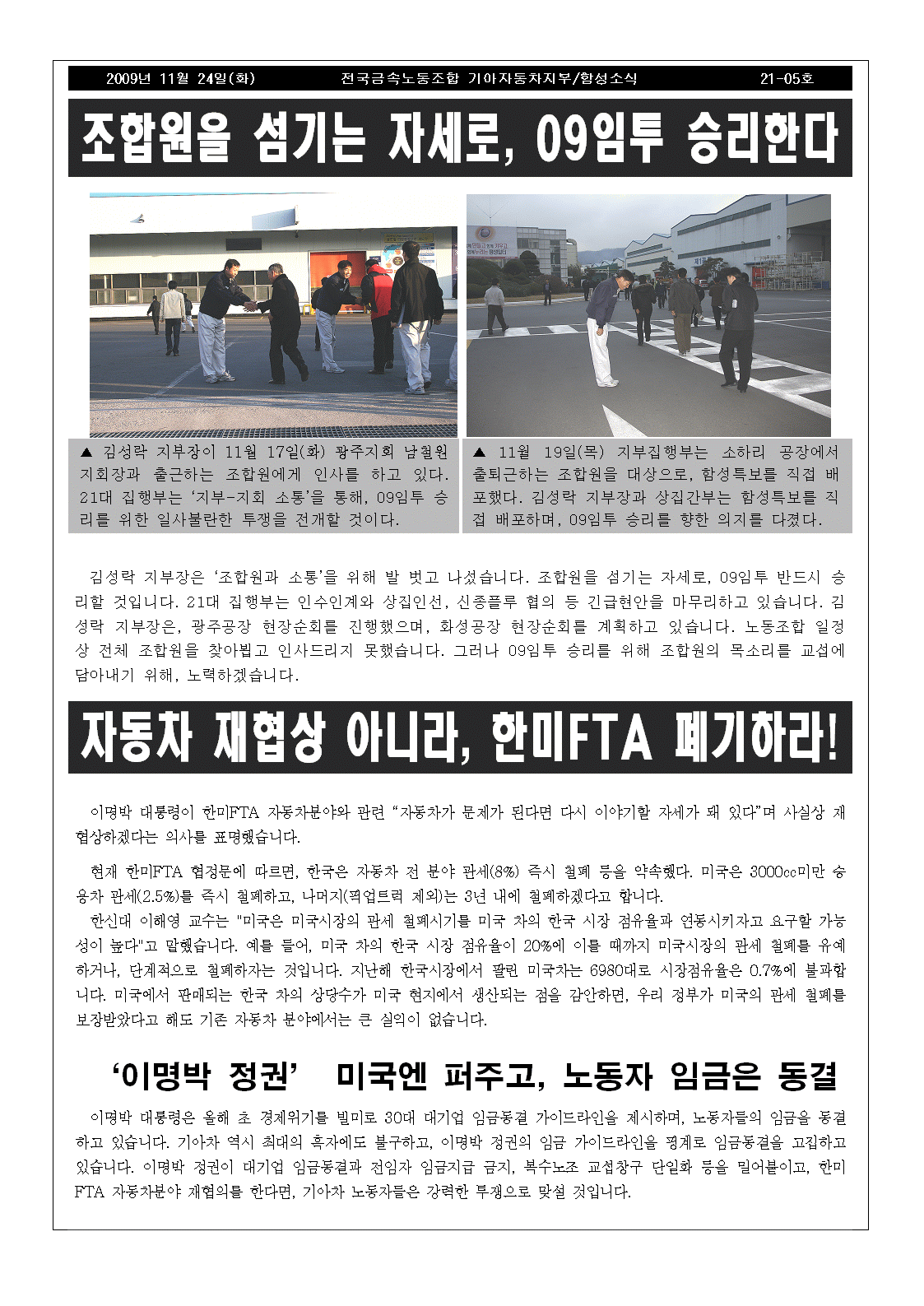 2009년 11월 24일(화) 전국금속노동조합 기아자동차지부/함성소식 21-05호

조합원을 섬기는 자세로, 09임투 승리한다

▲ 김성락 지부장이 11월 17일(화) 광주지회 남철원 지회장과 출근하는 조합원에게 인사를 하고 있다. 21대 집행부는 '지부-지회 소통'을 통해, 09임투 승리를 위한 일사불란한 투쟁을 전개할 것이다.

▲ 11월 19일(목) 지부집행부는 소하리 공장에서 출퇴근하는 조합원을 대상으로, 함성특보를 직접 배포했다. 김성락 지부장과 상집간부는 함성특보를 직접 배포하며, 09임투 승리를 향한 의지를 다졌다.

김성락 지부장은 '조합원과 소통'을 위해 발 벗고 나섰습니다. 조합원을 섬기는 자세로, 09임투 반드시 승리할 것입니다. 21대 집행부는 인수인계와 상집인선, 신종플루 협의 등 긴급현안을 마무리하고 있습니다. 김성락 지부장은, 광주공장 현장순회를 진행했으며, 화성공장 현장순회를 계획하고 있습니다. 노동조합 일정상 전체 조합원을 찾아뵙고 인사드리지 못했습니다. 그러나 09임투 승리를 위해 조합원의 목소리를 교섭에 담아내기 위해, 노력하겠습니다.

자동차 재협상 아니라, 한미FTA 폐기하라!

이명박 대통령이 한미FTA 자동차분야와 관련 "자동차가 문제가 된다면 다시 이야기할 자세가 돼 있다"며 사실상 재협상하겠다는 의사를 표명했습니다.

현재 한미FTA 협정문에 따르면, 한국은 자동차 전 분야 관세(8%) 즉시 철폐 등을 약속했다. 미국은 3000cc미만 승용차 관세(2.5%)를 즉시 철폐하고, 나머지(픽업트럭 제외)는 3년 내에 철폐하겠다고 합니다.
한신대 이해영 교수는 "미국은 미국시장의 관세 철폐시기를 미국 차의 한국 시장 점유율과 연동시키자고 요구할 가능성이 높다"고 말했습니다. 예를 들어, 미국 차의 한국 시장 점유율이 20%에 이를 때까지 미국시장의 관세 철폐를 유예하거나, 단계적으로 철폐하자는 것입니다. 지난해 한국시장에서 팔린 미국차는 6980대로 시장점유율은 0.7%에 불과합니다. 미국에서 판매되는 한국 차의 상당수가 미국 현지에서 생산되는 점을 감안하면, 우리 정부가 미국의 관세 철폐를 보장받았다고 해도 기존 자동차 분야에서는 큰 실익이 없습니다.

'이명박 정권' 미국엔 퍼주고, 노동자 임금은 동결

이명박 대통령은 올해 초 경제위기를 빌미로 30대 대기업 임금동결 가이드라인을 제시하며, 노동자들의 임금을 동결하고 있습니다. 기아차 역시 최대의 흑자에도 불구하고, 이명박 정권의 임금 가이드라인을 핑계로 임금동결을 고집하고 있습니다. 이명박 정권이 대기업 임금동결과 전임자 임금지급 금지, 복수노조 교섭창구 단일화 등을 밀어붙이고, 한미FTA 자동차분야 재협의를 한다면, 기아차 노동자들은 강력한 투쟁으로 맞설 것입니다.